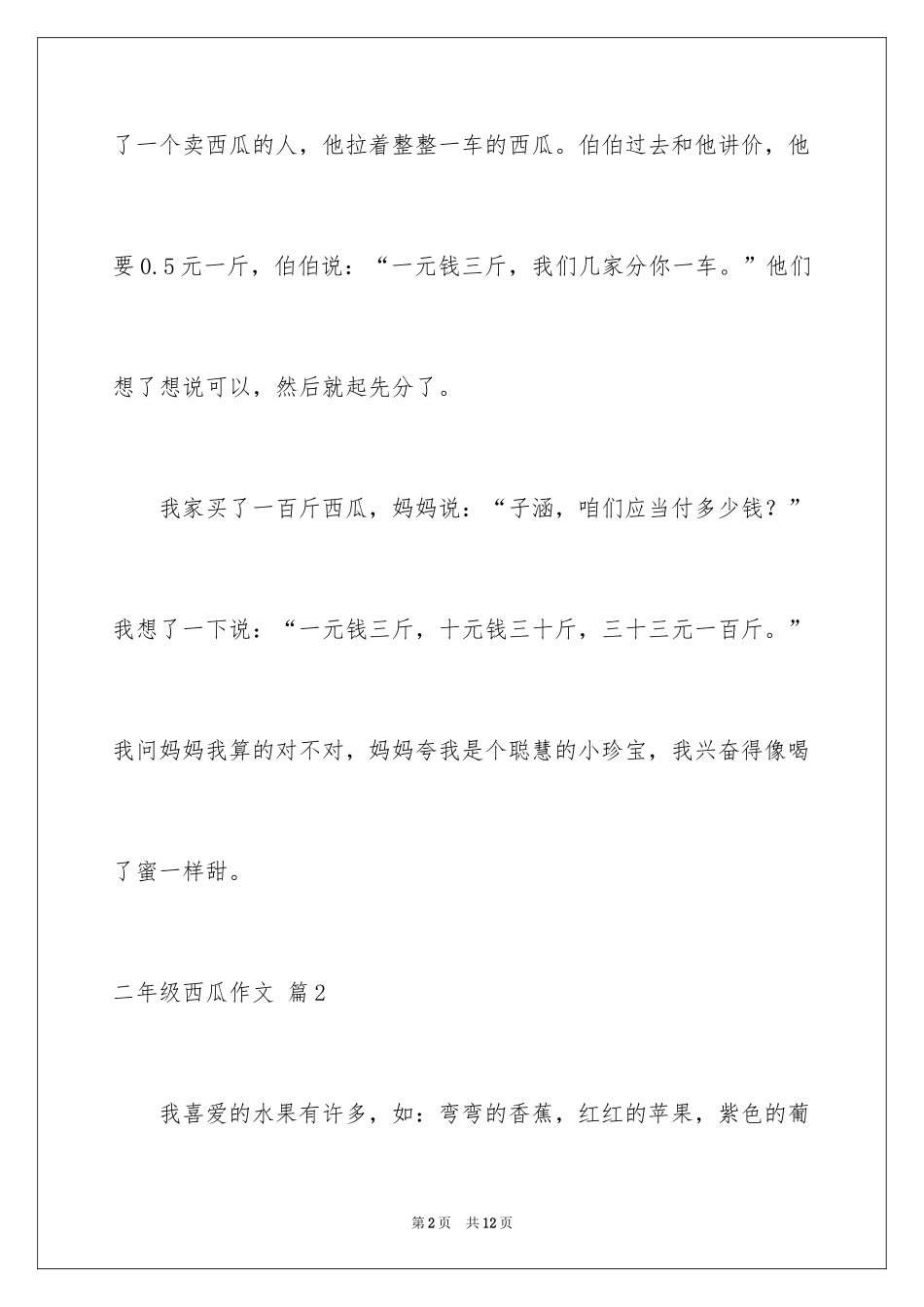 了一个卖西瓜的人，他拉着整整一车的西瓜。伯伯过去和他讲价，他要0.5元一斤，伯伯说：“一元钱三斤，我们几家分你一车。”他们想了想说可以，然后就起先分了。

我家买了一百斤西瓜，妈妈说：“子涵，咱们应当付多少钱？”我想了一下说：“一元钱三斤，十元钱三十斤，三十三元一百斤。”我问妈妈我算的对不对，妈妈夸我是个聪慧的小珍宝，我兴奋得像喝了蜜一样甜。

二年级西瓜作文 篇2

我喜爱的水果有许多，如：弯弯的香蕉，红红的苹果，紫色的葡

第2页 共12页